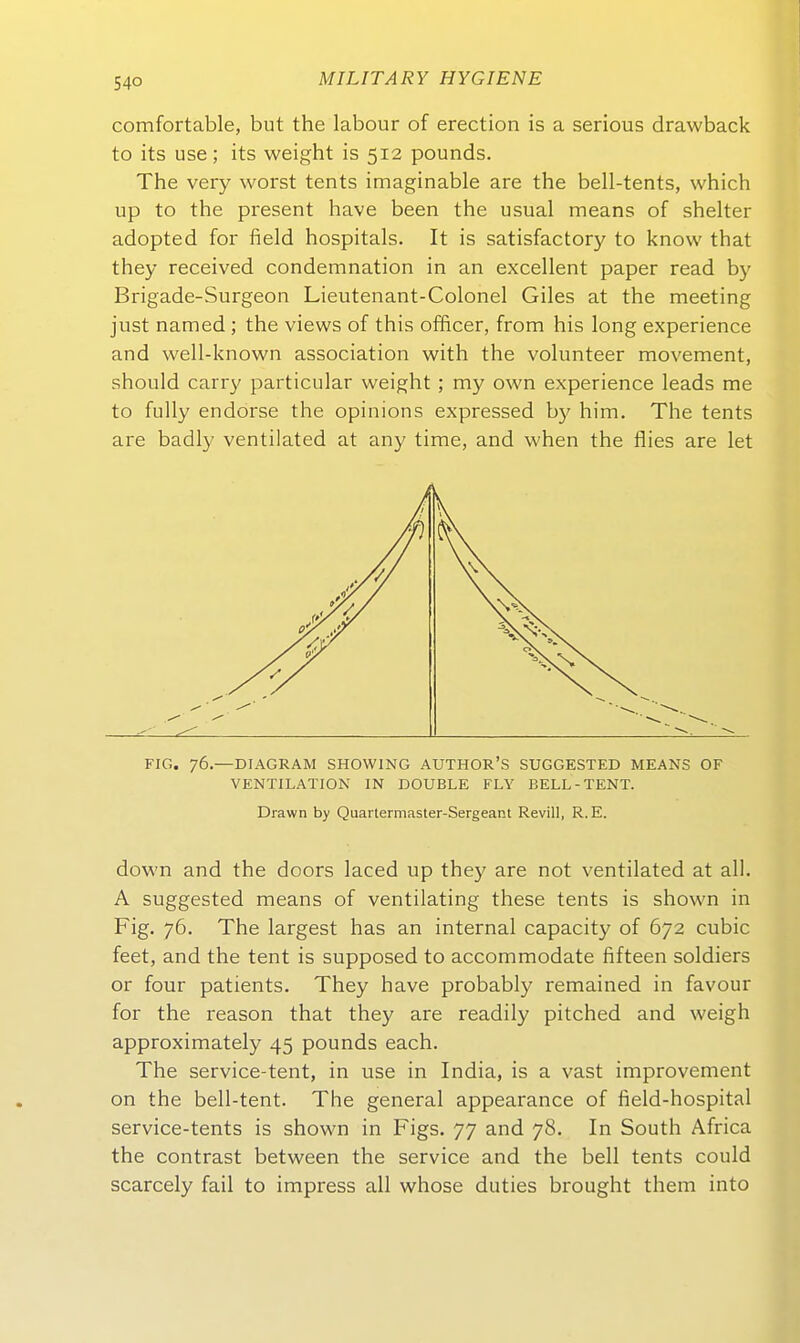 540 MILITARY HYGIENE

comfortable, but the labour of erection is a serious drawback to its use; its weight is 512 pounds.

The very worst tents imaginable are the bell-tents, which up to the present have been the usual means of shelter adopted for field hospitals. It is satisfactory to know that they received condemnation in an excellent paper read by Brigade-Surgeon Lieutenant-Colonel Giles at the meeting just named; the views of this officer, from his long experience and well-known association with the volunteer movement, should carry particular weight; my own experience leads me to fully endorse the opinions expressed by him. The tents are badly ventilated at any time, and when the flies are let

FIG. 76.—DIAGRAM SHOWING AUTHOR'S SUGGESTED MEANS OF VENTILATION IN DOUBLE FLY BELL-TENT.

Drawn by Quartermaster-Sergeant Revill, R.E.

down and the doors laced up they are not ventilated at all. A suggested means of ventilating these tents is shown in Fig. 76. The largest has an internal capacity of 672 cubic feet, and the tent is supposed to accommodate fifteen soldiers or four patients. They have probably remained in favour for the reason that they are readily pitched and weigh approximately 45 pounds each.

The service-tent, in use in India, is a vast improvement on the bell-tent. The general appearance of field-hospital service-tents is shown in Figs. 77 and 78. In South Africa the contrast between the service and the bell tents could scarcely fail to impress all whose duties brought them into